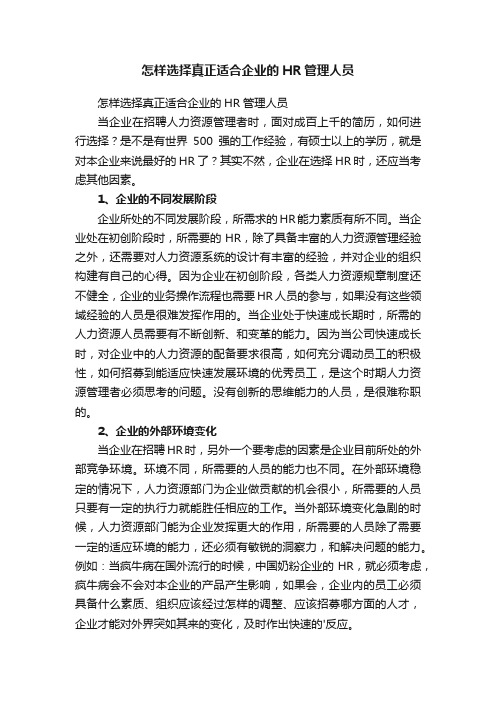 怎样选择真正适合企业的 HR 管理人员

怎样选择真正适合企业的 HR 管理人员

当企业在招聘人力资源管理者时，面对成百上千的简历，如何进行选择？是不是有世界 500 强的工作经验，有硕士以上的学历，就是对本企业来说最好的 HR 了？其实不然，企业在选择 HR 时，还应当考虑其他因素。

1、企业的不同发展阶段

企业所处的不同发展阶段，所需求的 HR 能力素质有所不同。当企业处在初创阶段时，所需要的 HR，除了具备丰富的人力资源管理经验之外，还需要对人力资源系统的设计有丰富的经验，并对企业的组织构建有自己的心得。因为企业在初创阶段，各类人力资源规章制度还不健全，企业的业务操作流程也需要 HR 人员的参与，如果没有这些领域经验的人员是很难发挥作用的。当企业处于快速成长期时，所需的人力资源人员需要有不断创新、和变革的能力。因为当公司快速成长时，对企业中的人力资源的配备要求很高，如何充分调动员工的积极性，如何招募到能适应快速发展环境的优秀员工，是这个时期人力资源管理者必须思考的问题。没有创新的思维能力的人员，是很难称职的。

2、企业的外部环境变化

当企业在招聘 HR 时，另外一个要考虑的因素是企业目前所处的外部竞争环境。环境不同，所需要的人员的能力也不同。在外部环境稳定的情况下，人力资源部门为企业做贡献的机会很小，所需要的人员只要有一定的执行力就能胜任相应的工作。当外部环境变化急剧的时候，人力资源部门能为企业发挥更大的作用，所需要的人员除了需要一定的适应环境的能力，还必须有敏锐的洞察力，和解决问题的能力。例如：当疯牛病在国外流行的时候，中国奶粉企业的 HR，就必须考虑，疯牛病会不会对本企业的产品产生影响，如果会，企业内的员工必须具备什么素质、组织应该经过怎样的调整、应该招募哪方面的人才，企业才能对外界突如其来的变化，及时作出快速的'反应。